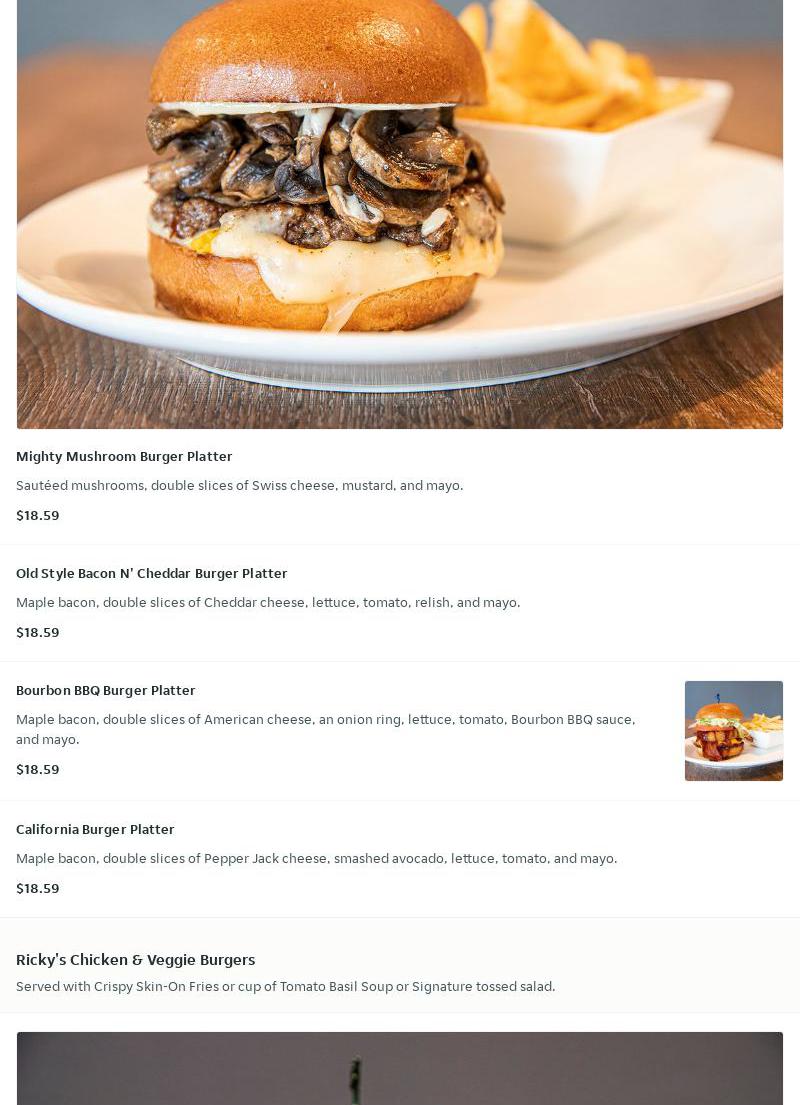 Mighty Mushroom Burger Platter

Sautéed mushrooms, double slices of Swiss cheese, mustard, and mayo.

$18.59

Old Style Bacon N' Cheddar Burger Platter

Maple bacon, double slices of Cheddar cheese, lettuce, tomato, relish, and mayo.

$18.59

Bourbon BBQ Burger Platter

Maple bacon, double slices of American cheese, an onion ring, lettuce, tomato, Bourbon BBQ sauce, and mayo.

$18.59

California Burger Platter

Maple bacon, double slices of Pepper Jack cheese, smashed avocado, lettuce, tomato, and mayo.

$18.59

Ricky's Chicken & Veggie Burgers

Served with Crispy Skin-On Fries or cup of Tomato Basil Soup or Signature tossed salad.